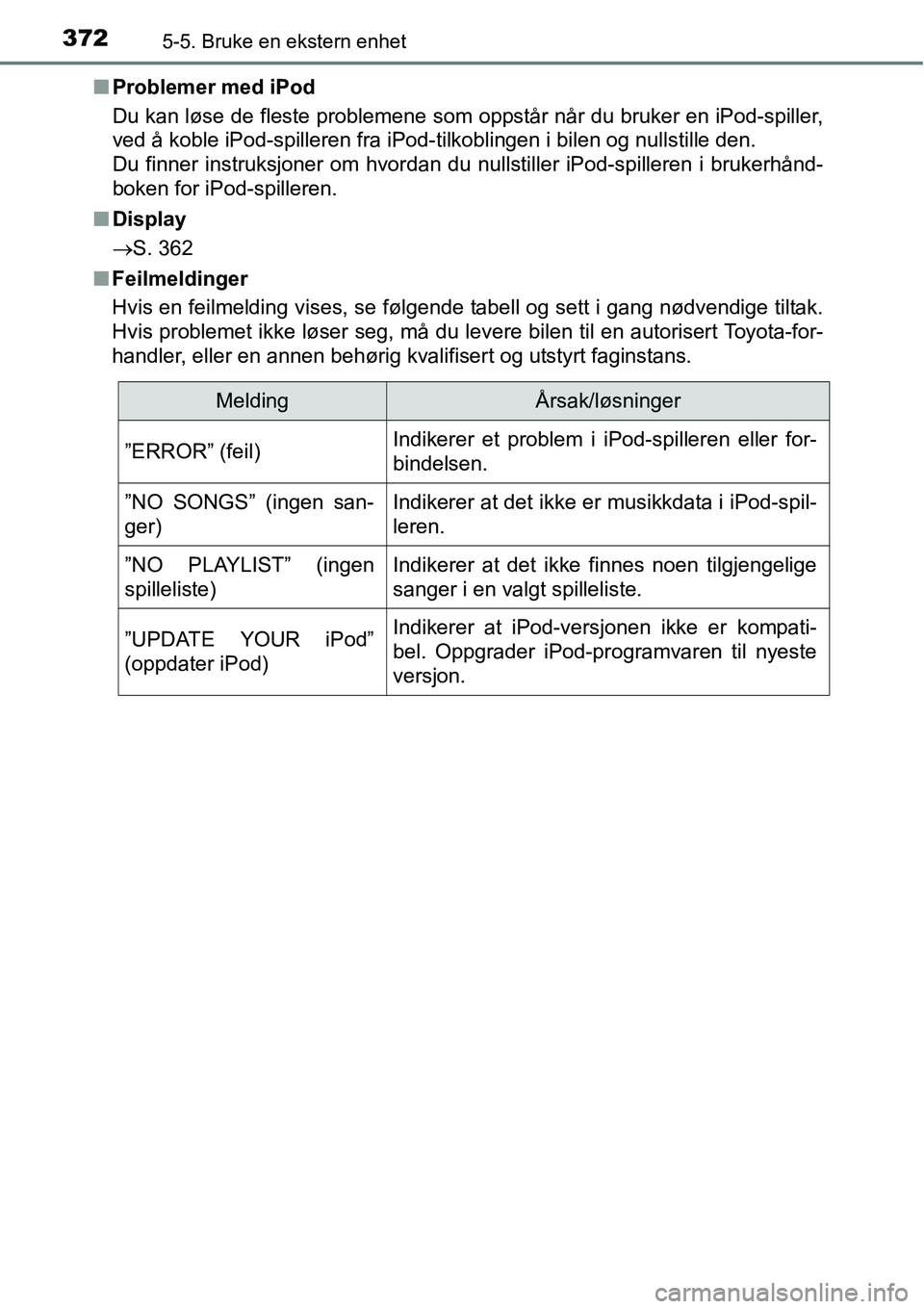 372 5-5. Bruke en ekstern enhet

■ Problemer med iPod

Du kan løse de fleste problemene som oppstår når du bruker en iPod-spiller, ved å koble iPod-spilleren fra iPod-tilkoblingen i bilen og nullstille den.
Du finner instruksjoner om hvordan du nullstiller iPod-spilleren i brukerhåndboken for iPod-spilleren.

■ Display

→S. 362

■ Feilmeldinger

Hvis en feilmelding vises, se følgende tabell og sett i gang nødvendige tiltak. Hvis problemet ikke løser seg, må du levere bilen til en autorisert Toyota-forhandler, eller en annen behørig kvalifisert og utstyrt faginstans.

| Melding | Årsak/løsninger |
|---|---|
| ”ERROR” (feil) | Indikerer et problem i iPod-spilleren eller forbindelsen. |
| ”NO SONGS” (ingen sanger) | Indikerer at det ikke er musikkdata i iPod-spilleren. |
| ”NO PLAYLIST” (ingen spilleliste) | Indikerer at det ikke finnes noen tilgjengelige sanger i en valgt spilleliste. |
| ”UPDATE YOUR iPod” (oppdater iPod) | Indikerer at iPod-versjonen ikke er kompatibel. Oppgrader iPod-programvaren til nyeste versjon. |

carmanualsonline.info